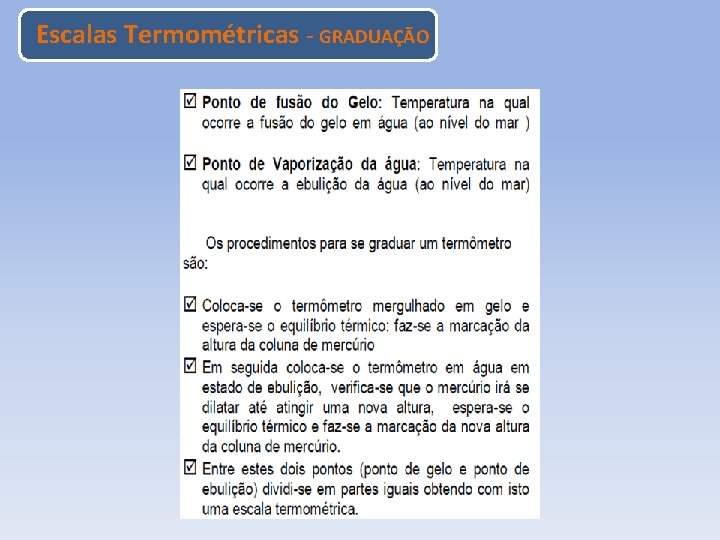 Escalas Termométricas - GRADUAÇÃO

☑ Ponto de fusão do Gelo: Temperatura na qual ocorre a fusão do gelo em água (ao nível do mar )

☑ Ponto de Vaporização da água: Temperatura na qual ocorre a ebulição da água (ao nível do mar)

Os procedimentos para se graduar um termômetro são:

☑ Coloca-se o termômetro mergulhado em gelo e espera-se o equilíbrio térmico: faz-se a marcação da altura da coluna de mercúrio

☑ Em seguida coloca-se o termômetro em água em estado de ebulição, verifica-se que o mercúrio irá se dilatar até atingir uma nova altura, espera-se o equilíbrio térmico e faz-se a marcação da nova altura da coluna de mercúrio.

☑ Entre estes dois pontos (ponto de gelo e ponto de ebulição) dividi-se em partes iguais obtendo com isto uma escala termométrica.